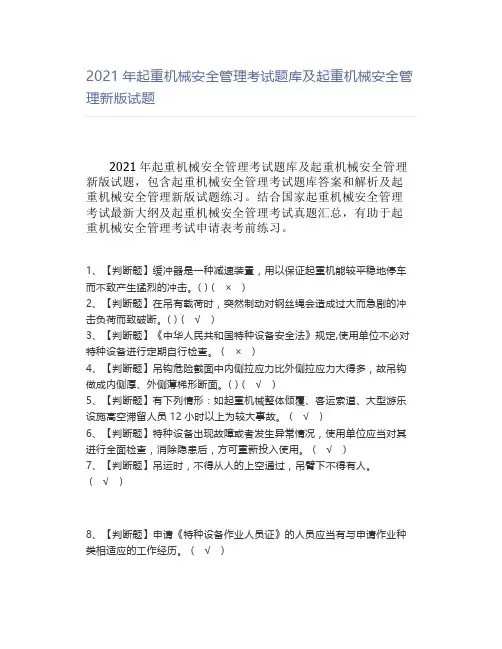 2021 年起重机械安全管理考试题库及起重机械安全管理新版试题

2021 年起重机械安全管理考试题库及起重机械安全管理新版试题，包含起重机械安全管理考试题库答案和解析及起重机械安全管理新版试题练习。结合国家起重机械安全管理考试最新大纲及起重机械安全管理考试真题汇总，有助于起重机械安全管理考试申请表考前练习。

1、【判断题】缓冲器是一种减速装置，用以保证起重机能较平稳地停车而不致产生猛烈的冲击。( ) ( × )
2、【判断题】在吊有载荷时，突然制动对钢丝绳会造成过大而急剧的冲击负荷而致破断。( ) ( √ )
3、【判断题】《中华人民共和国特种设备安全法》规定,使用单位不必对特种设备进行定期自行检查。( × )
4、【判断题】吊钩危险截面中内侧拉应力比外侧拉应力大得多，故吊钩做成内侧厚、外侧薄梯形断面。( ) ( √ )
5、【判断题】有下列情形：如起重机械整体倾覆、客运索道、大型游乐设施高空滞留人员 12 小时以上为较大事故。( √ )
6、【判断题】特种设备出现故障或者发生异常情况，使用单位应当对其进行全面检查，消除隐患后，方可重新投入使用。( √ )
7、【判断题】吊运时，不得从人的上空通过，吊臂下不得有人。( √ )

8、【判断题】申请《特种设备作业人员证》的人员应当有与申请作业种类相适应的工作经历。( √ )